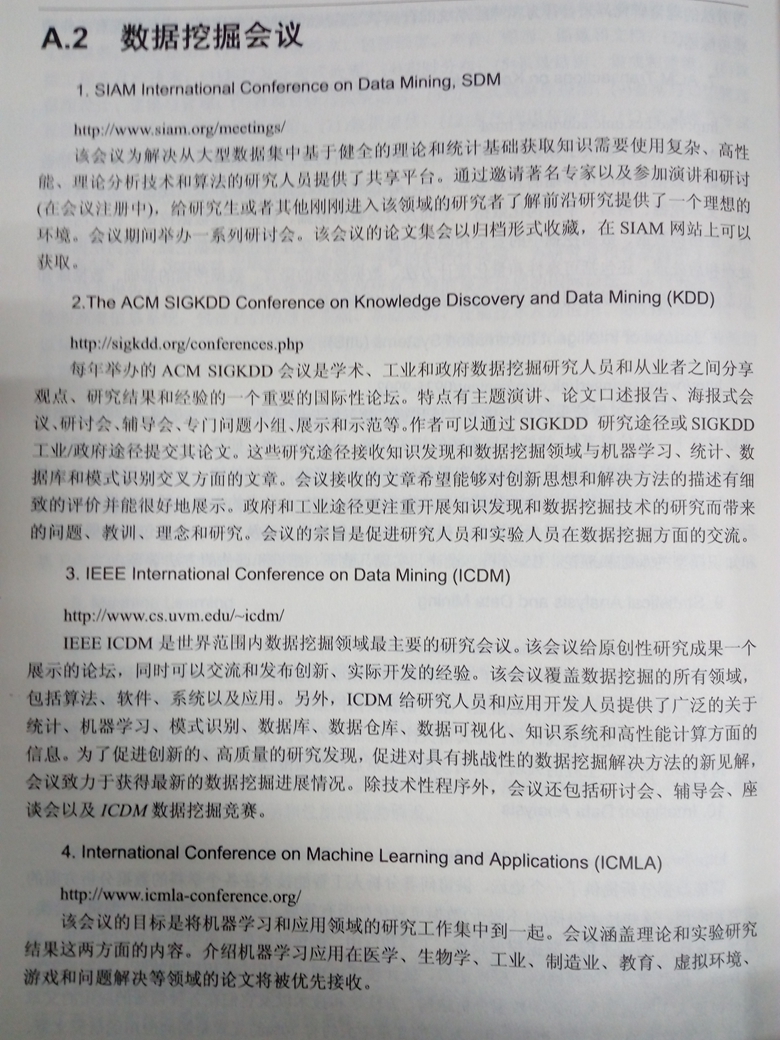 A.2 数据挖掘会议

1. SIAM International Conference on Data Mining, SDM

http://www.siam.org/meetings/

该会议为解决从大型数据集中基于健全的理论和统计基础获取知识需要使用复杂、高性能、理论分析技术和算法的研究人员提供了共享平台。通过邀请著名专家以及参加演讲和研讨(在会议注册中)，给研究生或者其他刚刚进入该领域的研究者了解前沿研究提供了一个理想的环境。会议期间举办一系列研讨会。该会议的论文集会以归档形式收藏，在 SIAM 网站上可以获取。

2.The ACM SIGKDD Conference on Knowledge Discovery and Data Mining (KDD)

http://sigkdd.org/conferences.php

每年举办的 ACM SIGKDD 会议是学术、工业和政府数据挖掘研究人员和从业者之间分享观点、研究结果和经验的一个重要的国际性论坛。特点有主题演讲、论文口述报告、海报式会议、研讨会、辅导会、专门问题小组、展示和示范等。作者可以通过 SIGKDD 研究途径或 SIGKDD 工业/政府途径提交其论文。这些研究途径接收知识发现和数据挖掘领域与机器学习、统计、数据库和模式识别交叉方面的文章。会议接收的文章希望能够对创新思想和解决方法的描述有细致的评价并能很好地展示。政府和工业途径更注重开展知识发现和数据挖掘技术的研究而带来的问题、教训、理念和研究。会议的宗旨是促进研究人员和实验人员在数据挖掘方面的交流。

3. IEEE International Conference on Data Mining (ICDM)

http://www.cs.uvm.edu/~icdm/

IEEE ICDM 是世界范围内数据挖掘领域最主要的研究会议。该会议给原创性研究成果一个展示的论坛，同时可以交流和发布创新、实际开发的经验。该会议覆盖数据挖掘的所有领域，包括算法、软件、系统以及应用。另外，ICDM 给研究人员和应用开发人员提供了广泛的关于统计、机器学习、模式识别、数据库、数据仓库、数据可视化、知识系统和高性能计算方面的信息。为了促进创新的、高质量的研究发现，促进对具有挑战性的数据挖掘解决方法的新见解，会议致力于获得最新的数据挖掘进展情况。除技术性程序外，会议还包括研讨会、辅导会、座谈会以及 ICDM 数据挖掘竞赛。

4. International Conference on Machine Learning and Applications (ICMLA)

http://www.icmla-conference.org/

该会议的目标是将机器学习和应用领域的研究工作集中到一起。会议涵盖理论和实验研究结果这两方面的内容。介绍机器学习应用在医学、生物学、工业、制造业、教育、虚拟环境、游戏和问题解决等领域的论文将被优先接收。